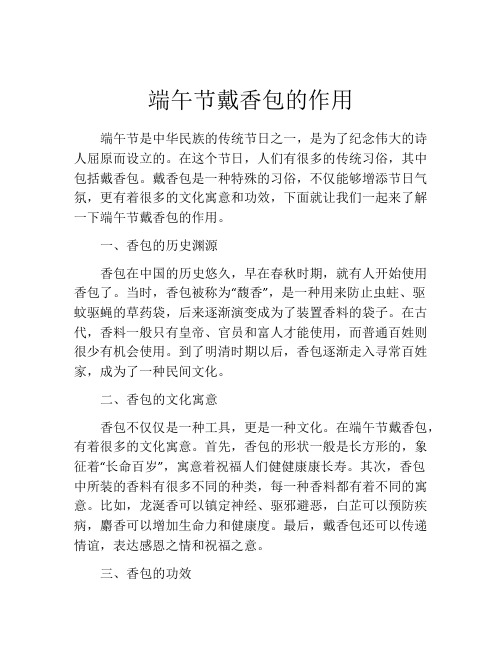 端午节戴香包的作用

端午节是中华民族的传统节日之一，是为了纪念伟大的诗人屈原而设立的。在这个节日，人们有很多的传统习俗，其中包括戴香包。戴香包是一种特殊的习俗，不仅能够增添节日气氛，更有着很多的文化寓意和功效，下面就让我们一起来了解一下端午节戴香包的作用。

一、香包的历史渊源

香包在中国的历史悠久，早在春秋时期，就有人开始使用香包了。当时，香包被称为“馥香”，是一种用来防止虫蛀、驱蚊驱蝇的草药袋，后来逐渐演变成为了装置香料的袋子。在古代，香料一般只有皇帝、官员和富人才能使用，而普通百姓则很少有机会使用。到了明清时期以后，香包逐渐走入寻常百姓家，成为了一种民间文化。

二、香包的文化寓意

香包不仅仅是一种工具，更是一种文化。在端午节戴香包，有着很多的文化寓意。首先，香包的形状一般是长方形的，象征着“长命百岁”，寓意着祝福人们健健康康长寿。其次，香包中所装的香料有很多不同的种类，每一种香料都有着不同的寓意。比如，龙涎香可以镇定神经、驱邪避恶，白芷可以预防疾病，麝香可以增加生命力和健康度。最后，戴香包还可以传递情谊，表达感恩之情和祝福之意。

三、香包的功效